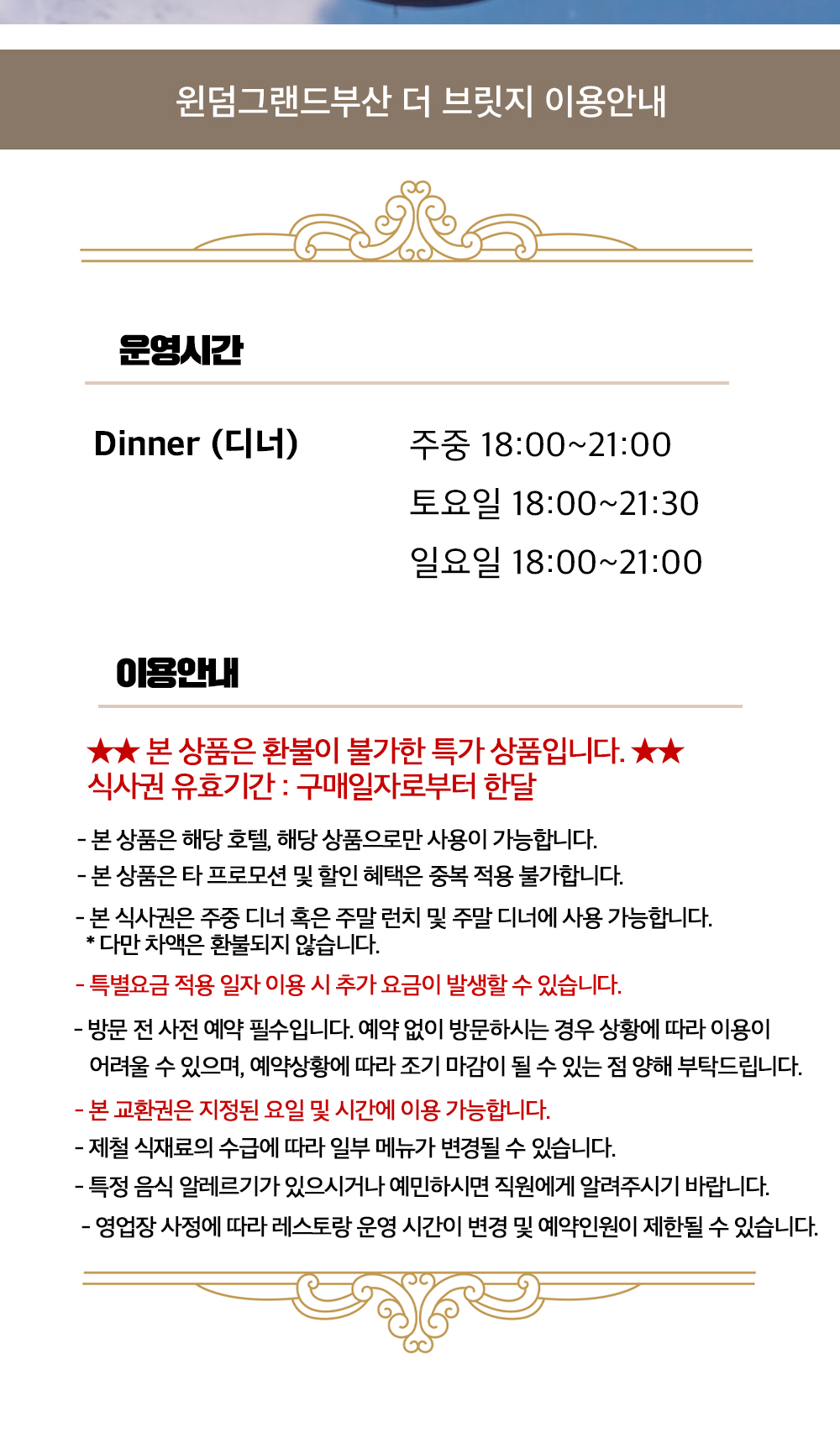 윈덤그랜드부산 더 브릿지 이용안내

운영시간

Dinner (디너)

주중 18:00~21:00
토요일 18:00~21:30
일요일 18:00~21:00

이용안내

★★ 본 상품은 환불이 불가한 특가 상품입니다. ★★
식사권 유효기간 : 구매일자로부터 한달

- 본 상품은 해당 호텔, 해당 상품으로만 사용이 가능합니다.
- 본 상품은 타 프로모션 및 할인 혜택은 중복 적용 불가합니다.
- 본 식사권은 주중 디너 혹은 주말 런치 및 주말 디너에 사용 가능합니다.
* 다만 차액은 환불되지 않습니다.
- 특별요금 적용 일자 이용 시 추가 요금이 발생할 수 있습니다.
- 방문 전 사전 예약 필수입니다. 예약 없이 방문하시는 경우 상황에 따라 이용이 어려울 수 있으며, 예약상황에 따라 조기 마감이 될 수 있는 점 양해 부탁드립니다.
- 본 교환권은 지정된 요일 및 시간에 이용 가능합니다.
- 제철 식재료의 수급에 따라 일부 메뉴가 변경될 수 있습니다.
- 특정 음식 알레르기가 있으시거나 예민하시면 직원에게 알려주시기 바랍니다.
- 영업장 사정에 따라 레스토랑 운영 시간이 변경 및 예약인원이 제한될 수 있습니다.